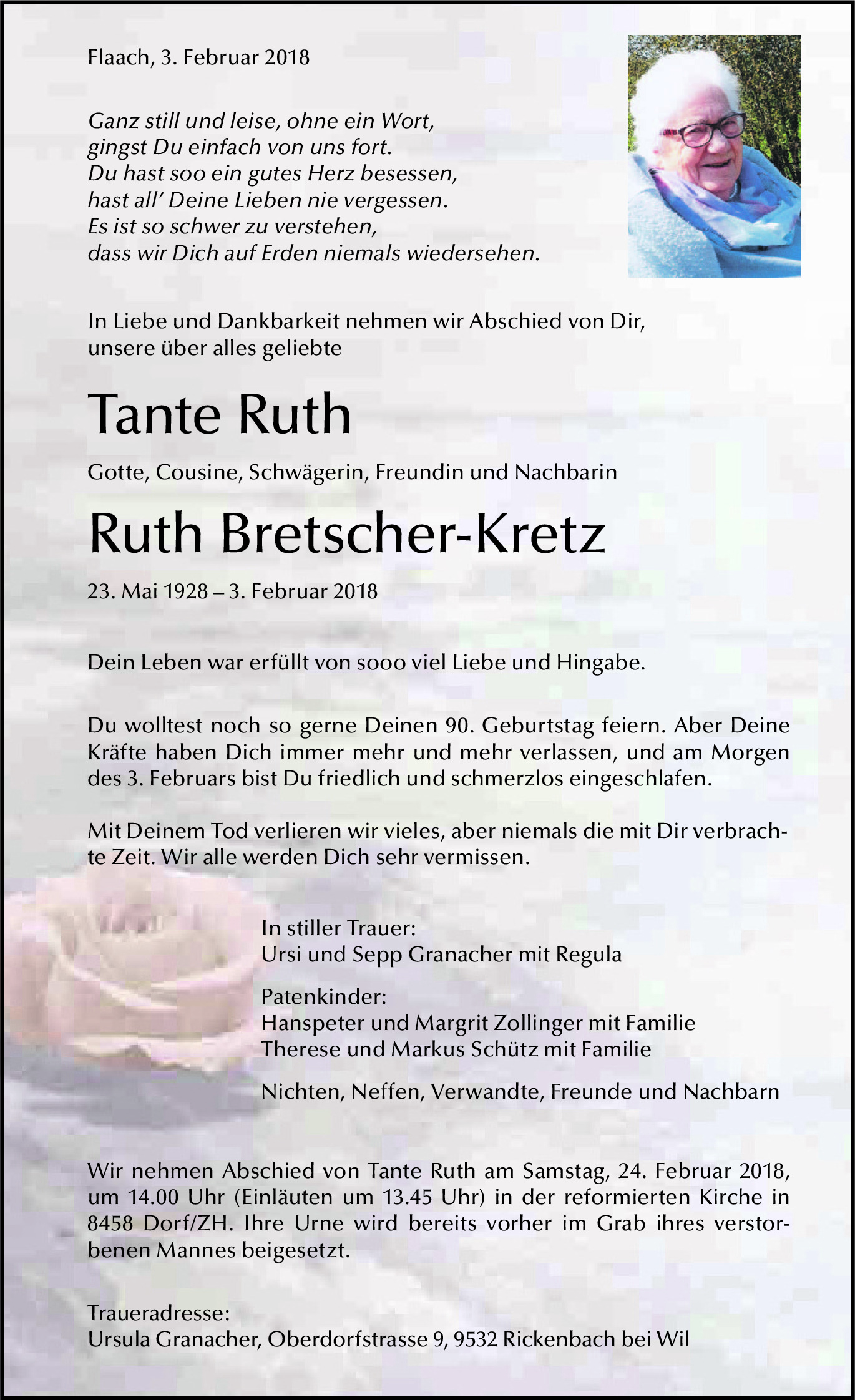 Flaach, 3. Februar 2018

Ganz still und leise, ohne ein Wort,
gingst Du einfach von uns fort.
Du hast soo ein gutes Herz besessen,
hast all' Deine Lieben nie vergessen.
Es ist so schwer zu verstehen,
dass wir Dich auf Erden niemals wiedersehen.

In Liebe und Dankbarkeit nehmen wir Abschied von Dir,
unsere über alles geliebte

Tante Ruth

Gotte, Cousine, Schwägerin, Freundin und Nachbarin

Ruth Bretscher-Kretz

23. Mai 1928 – 3. Februar 2018

Dein Leben war erfüllt von sooo viel Liebe und Hingabe.

Du wolltest noch so gerne Deinen 90. Geburtstag feiern. Aber Deine Kräfte haben Dich immer mehr und mehr verlassen, und am Morgen des 3. Februars bist Du friedlich und schmerzlos eingeschlafen.

Mit Deinem Tod verlieren wir vieles, aber niemals die mit Dir verbrachte Zeit. Wir alle werden Dich sehr vermissen.

In stiller Trauer:
Ursi und Sepp Granacher mit Regula

Patenkinder:
Hanspeter und Margrit Zollinger mit Familie
Therese und Markus Schütz mit Familie

Nichten, Neffen, Verwandte, Freunde und Nachbarn

Wir nehmen Abschied von Tante Ruth am Samstag, 24. Februar 2018, um 14.00 Uhr (Einläuten um 13.45 Uhr) in der reformierten Kirche in 8458 Dorf/ZH. Ihre Urne wird bereits vorher im Grab ihres verstorbenen Mannes beigesetzt.

Traueradresse:
Ursula Granacher, Oberdorfstrasse 9, 9532 Rickenbach bei Wil